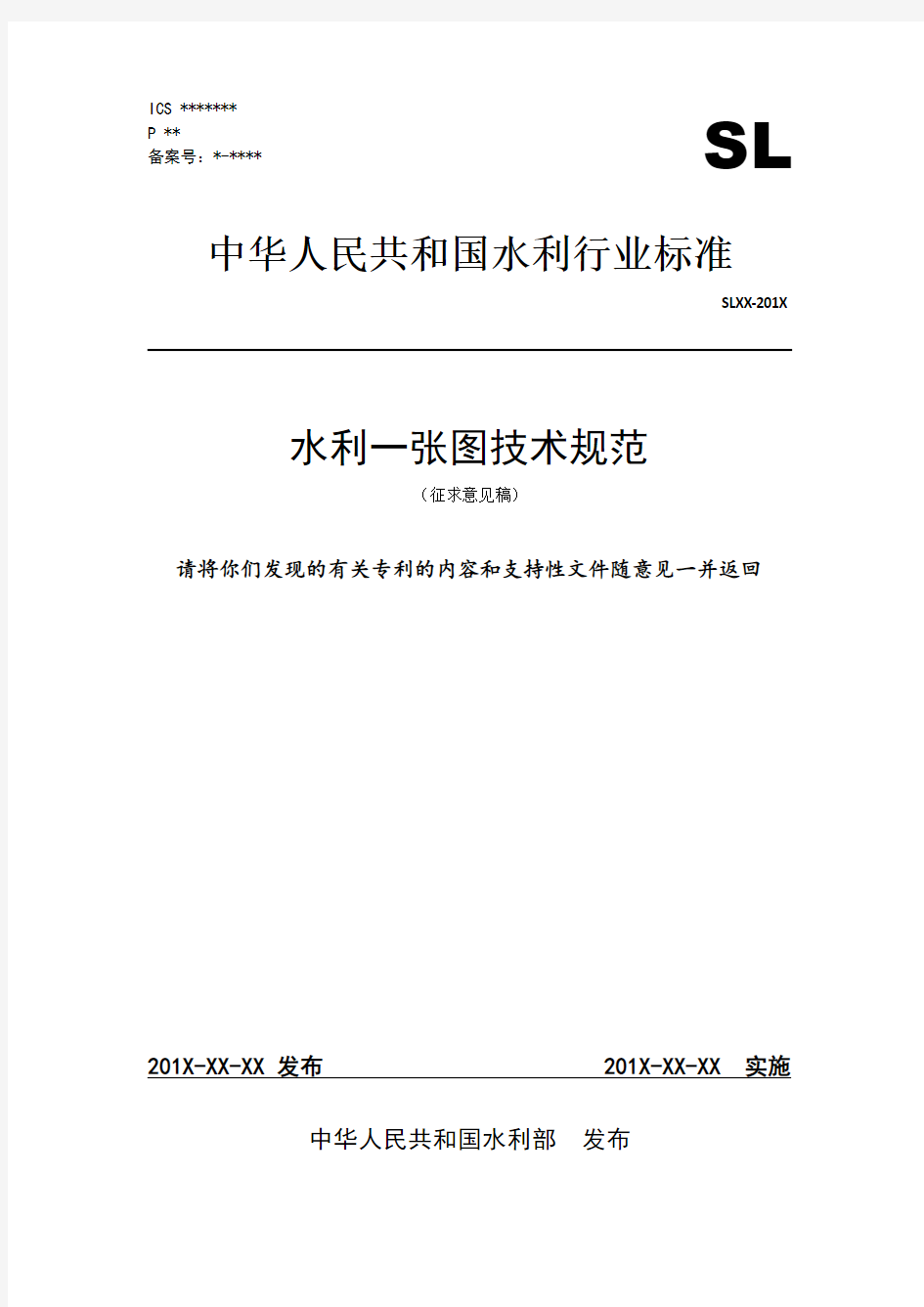 ICS *******
P **
备案号：*-****

SL

中华人民共和国水利行业标准

SLXX-201X

水利一张图技术规范

（征求意见稿）

请将你们发现的有关专利的内容和支持性文件随意见一并返回

201X-XX-XX 发布 201X-XX-XX 实施

中华人民共和国水利部 发布